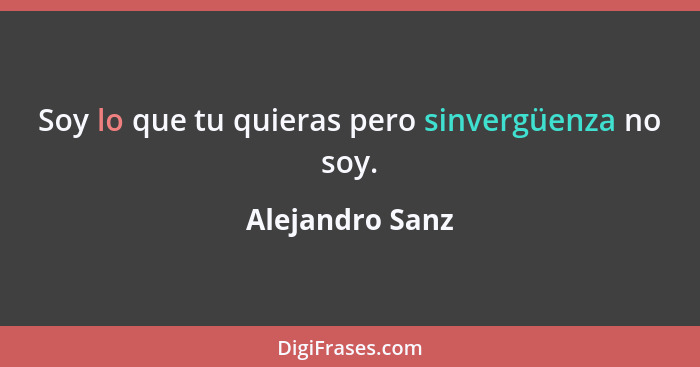 Soy lo que tu quieras pero sinvergüenza no soy.

Alejandro Sanz

DigiFrases.com